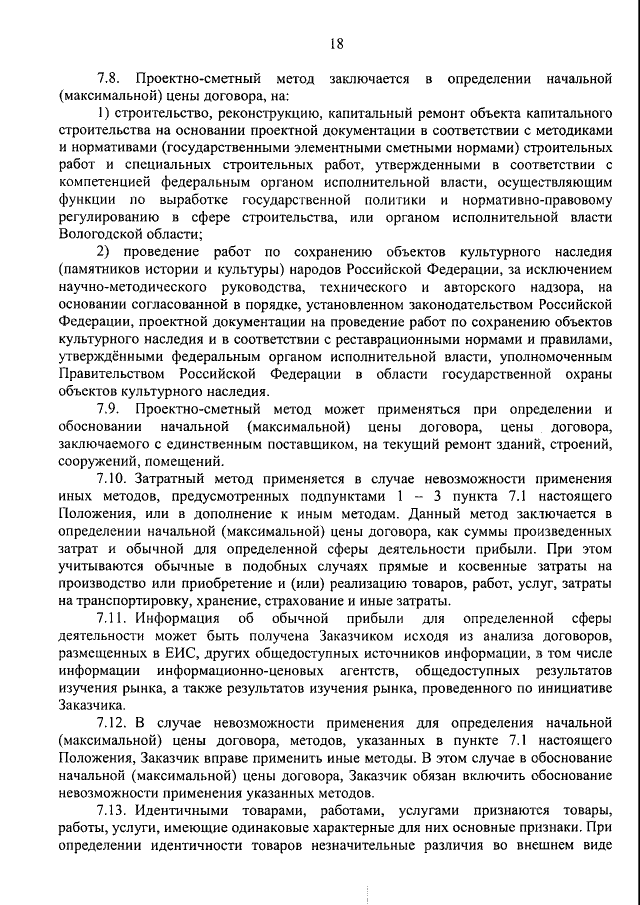 18

7.8. Проектно-сметный метод заключается в определении начальной (максимальной) цены договора, на:

1) строительство, реконструкцию, капитальный ремонт объекта капитального строительства на основании проектной документации в соответствии с методиками и нормативами (государственными элементными сметными нормами) строительных работ и специальных строительных работ, утвержденными в соответствии с компетенцией федеральным органом исполнительной власти, осуществляющим функции по выработке государственной политики и нормативно-правовому регулированию в сфере строительства, или органом исполнительной власти Вологодской области;

2) проведение работ по сохранению объектов культурного наследия (памятников истории и культуры) народов Российской Федерации, за исключением научно-методического руководства, технического и авторского надзора, на основании согласованной в порядке, установленном законодательством Российской Федерации, проектной документации на проведение работ по сохранению объектов культурного наследия и в соответствии с реставрационными нормами и правилами, утверждёнными федеральным органом исполнительной власти, уполномоченным Правительством Российской Федерации в области государственной охраны объектов культурного наследия.

7.9. Проектно-сметный метод может применяться при определении и обосновании начальной (максимальной) цены договора, цены договора, заключаемого с единственным поставщиком, на текущий ремонт зданий, строений, сооружений, помещений.

7.10. Затратный метод применяется в случае невозможности применения иных методов, предусмотренных подпунктами 1 – 3 пункта 7.1 настоящего Положения, или в дополнение к иным методам. Данный метод заключается в определении начальной (максимальной) цены договора, как суммы произведенных затрат и обычной для определенной сферы деятельности прибыли. При этом учитываются обычные в подобных случаях прямые и косвенные затраты на производство или приобретение и (или) реализацию товаров, работ, услуг, затраты на транспортировку, хранение, страхование и иные затраты.

7.11. Информация об обычной прибыли для определенной сферы деятельности может быть получена Заказчиком исходя из анализа договоров, размещенных в ЕИС, других общедоступных источников информации, в том числе информации информационно-ценовых агентств, общедоступных результатов изучения рынка, а также результатов изучения рынка, проведенного по инициативе Заказчика.

7.12. В случае невозможности применения для определения начальной (максимальной) цены договора, методов, указанных в пункте 7.1 настоящего Положения, Заказчик вправе применить иные методы. В этом случае в обоснование начальной (максимальной) цены договора, Заказчик обязан включить обоснование невозможности применения указанных методов.

7.13. Идентичными товарами, работами, услугами признаются товары, работы, услуги, имеющие одинаковые характерные для них основные признаки. При определении идентичности товаров незначительные различия во внешнем виде